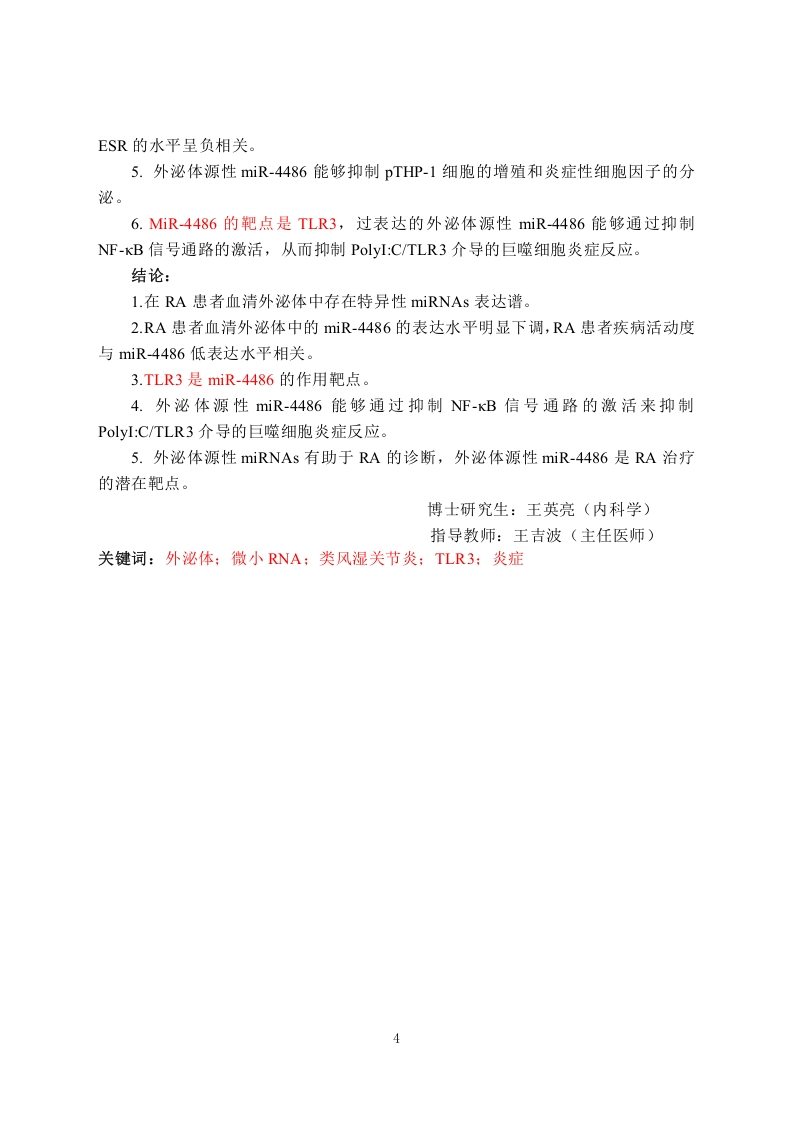 ESR 的水平呈负相关。

5. 外泌体源性 miR-4486 能够抑制 pTHP-1 细胞的增殖和炎症性细胞因子的分泌。

6. MiR-4486 的靶点是 TLR3，过表达的外泌体源性 miR-4486 能够通过抑制 NF-κB 信号通路的激活，从而抑制 PolyI:C/TLR3 介导的巨噬细胞炎症反应。

结论：

1.在 RA 患者血清外泌体中存在特异性 miRNAs 表达谱。

2.RA 患者血清外泌体中的 miR-4486 的表达水平明显下调，RA 患者疾病活动度与 miR-4486 低表达水平相关。

3.TLR3 是 miR-4486 的作用靶点。

4. 外泌体源性 miR-4486 能够通过抑制 NF-κB 信号通路的激活来抑制 PolyI:C/TLR3 介导的巨噬细胞炎症反应。

5. 外泌体源性 miRNAs 有助于 RA 的诊断，外泌体源性 miR-4486 是 RA 治疗的潜在靶点。

博士研究生：王英亮（内科学）

指导教师：王吉波（主任医师）

关键词：外泌体；微小 RNA；类风湿关节炎；TLR3；炎症

4